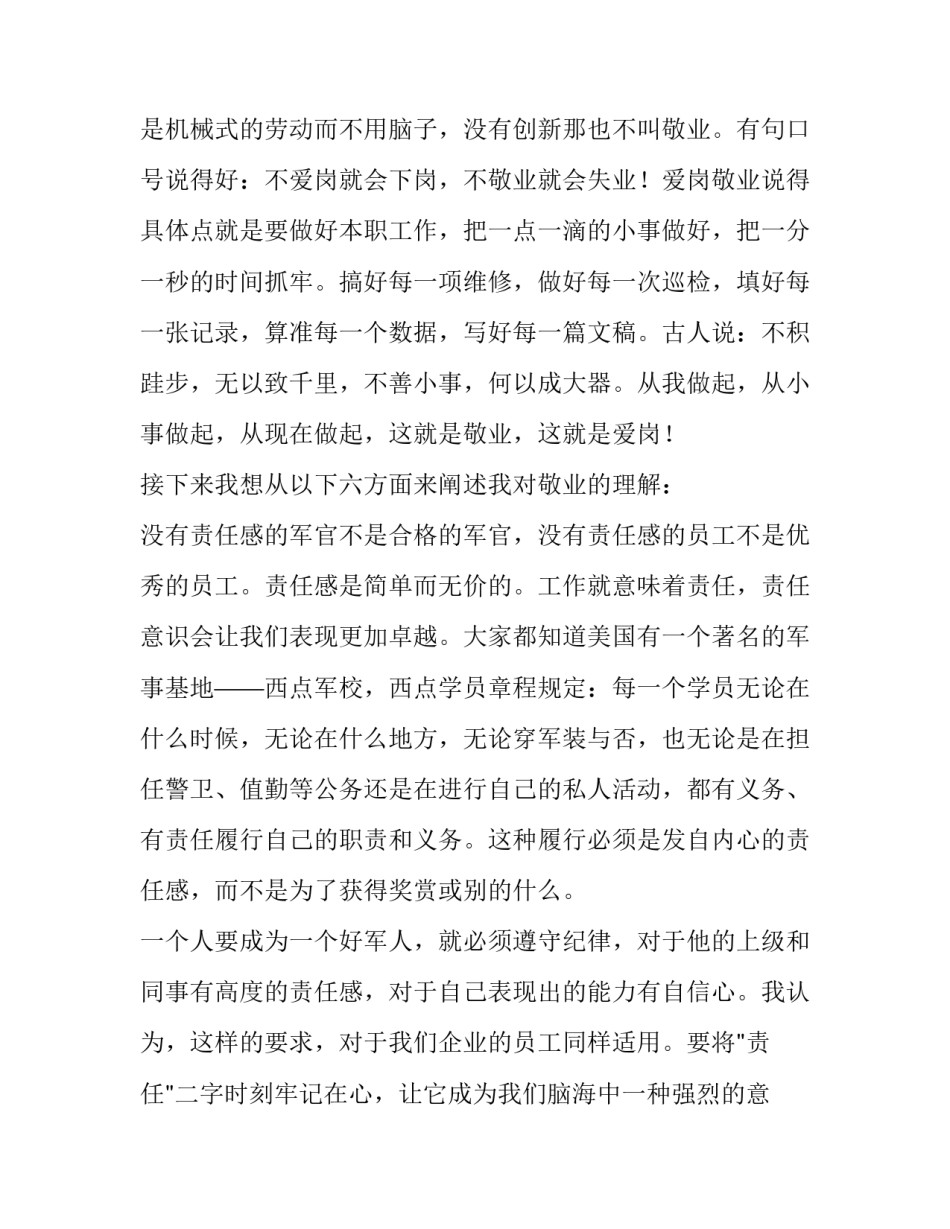 是机械式的劳动而不用脑子，没有创新那也不叫敬业。有句口号说得好：不爱岗就会下岗，不敬业就会失业！爱岗敬业说得具体点就是要做好本职工作，把一点一滴的小事做好，把一分一秒的时间抓牢。搞好每一项维修，做好每一次巡检，填好每一张记录，算准每一个数据，写好每一篇文稿。古人说：不积跬步，无以致千里，不善小事，何以成大器。从我做起，从小事做起，从现在做起，这就是敬业，这就是爱岗！

接下来我想从以下六方面来阐述我对敬业的理解：

没有责任感的军官不是合格的军官，没有责任感的员工不是优秀的员工。责任感是简单而无价的。工作就意味着责任，责任意识会让我们表现更加卓越。大家都知道美国有一个著名的军事基地——西点军校，西点学员章程规定：每一个学员无论在什么时候，无论在什么地方，无论穿军装与否，也无论是在担任警卫、值勤等公务还是在进行自己的私人活动，都有义务、有责任履行自己的职责和义务。这种履行必须是发自内心的责任感，而不是为了获得奖赏或别的什么。

一个人要成为一个好军人，就必须遵守纪律，对于他的上级和同事有高度的责任感，对于自己表现出的能力有自信心。我认为，这样的要求，对于我们企业的员工同样适用。要将"责任"二字时刻牢记在心，让它成为我们脑海中一种强烈的意